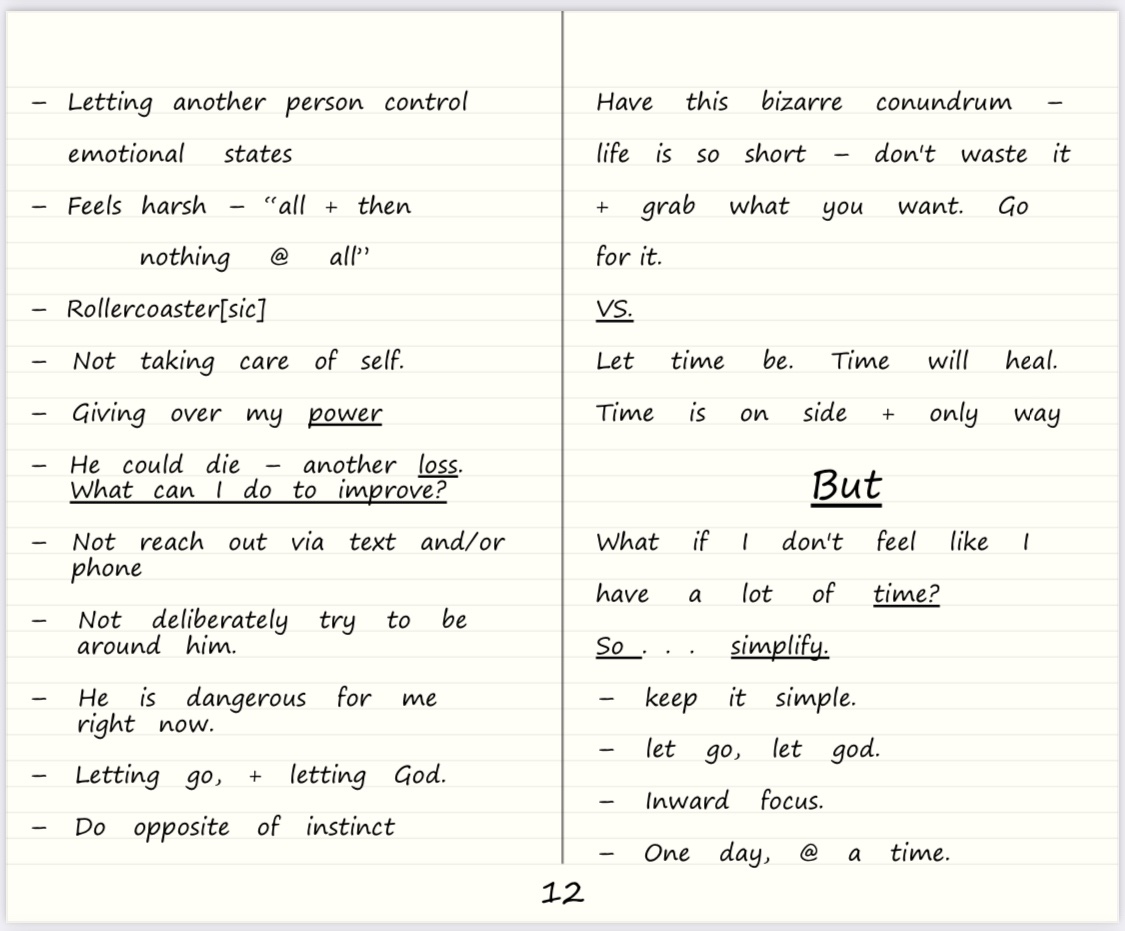 – Letting another person control emotional states

– Feels harsh – "all + then nothing @ all"

– Rollercoaster[sic]

– Not taking care of self.

– Giving over my power

– He could die – another loss. What can I do to improve?

– Not reach out via text and/or phone

– Not deliberately try to be around him.

– He is dangerous for me right now.

– Letting go, + letting God.

– Do opposite of instinct

Have this bizarre conundrum – life is so short – don't waste it + grab what you want. Go for it.

VS.

Let time be. Time will heal. Time is on side + only way

But

What if I don't feel like I have a lot of time?

So . . . simplify.

– keep it simple.

– let go, let god.

– Inward focus.

– One day, @ a time.

12